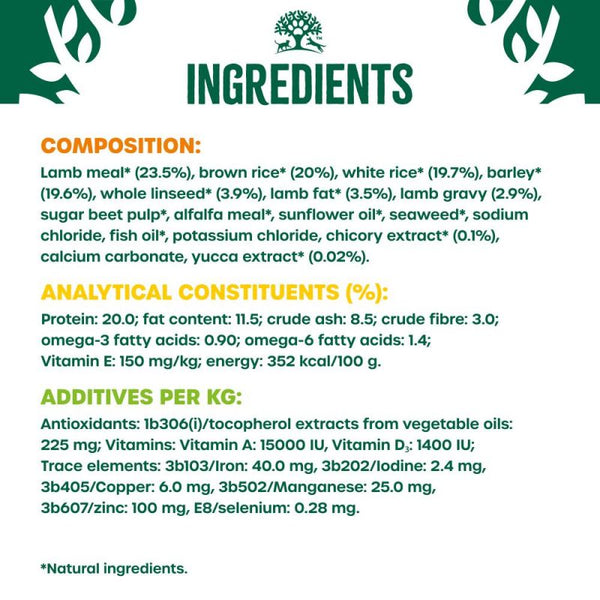 INGREDIENTS

COMPOSITION:

Lamb meal* (23.5%), brown rice* (20%), white rice* (19.7%), barley* (19.6%), whole linseed* (3.9%), lamb fat* (3.5%), lamb gravy (2.9%), sugar beet pulp*, alfalfa meal*, sunflower oil*, seaweed*, sodium chloride, fish oil*, potassium chloride, chicory extract* (0.1%), calcium carbonate, yucca extract* (0.02%).

ANALYTICAL CONSTITUENTS (%):

Protein: 20.0; fat content: 11.5; crude ash: 8.5; crude fibre: 3.0; omega-3 fatty acids: 0.90; omega-6 fatty acids: 1.4; Vitamin E: 150 mg/kg; energy: 352 kcal/100 g.

ADDITIVES PER KG:

Antioxidants: 1b306(i)/tocopherol extracts from vegetable oils: 225 mg; Vitamins: Vitamin A: 15000 IU, Vitamin $D_3$: 1400 IU; Trace elements: 3b103/Iron: 40.0 mg, 3b202/Iodine: 2.4 mg, 3b405/Copper: 6.0 mg, 3b502/Manganese: 25.0 mg, 3b607/zinc: 100 mg, E8/selenium: 0.28 mg.

*Natural ingredients.